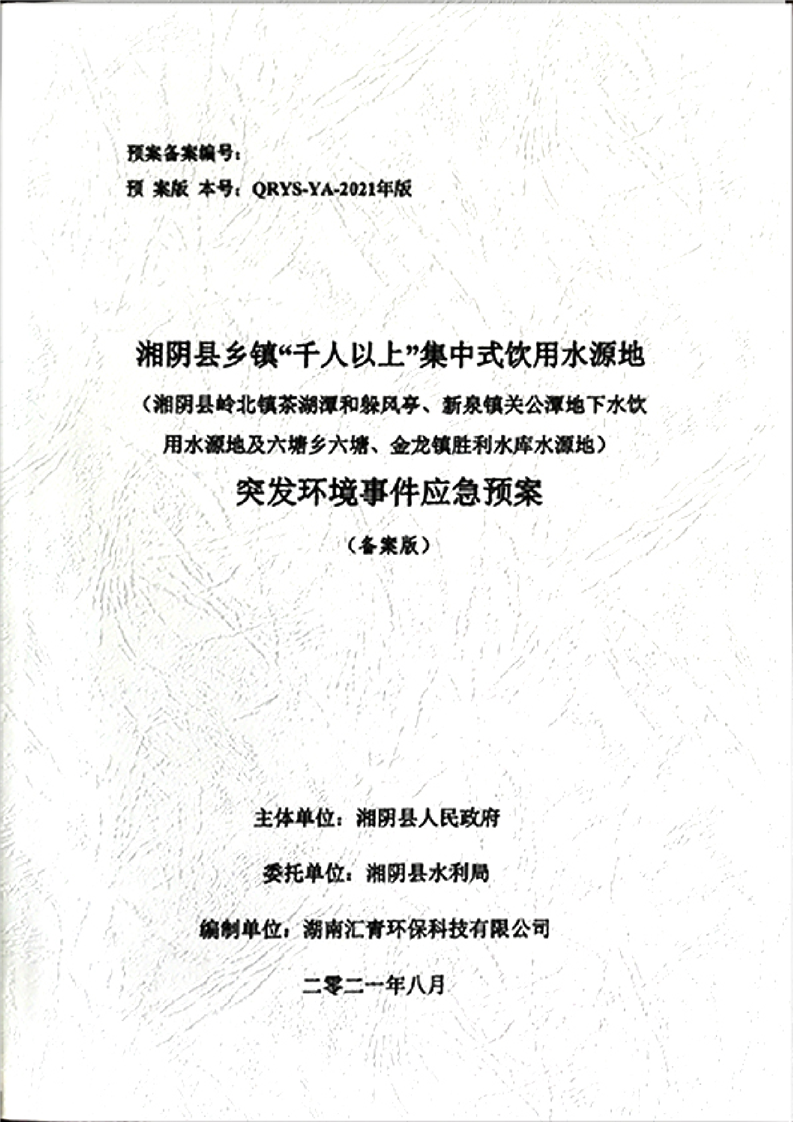 预案备案编号：
预 案版 本号：QRYS-YA-2021年版

湘阴县乡镇“千人以上”集中式饮用水源地
（湘阴县岭北镇茶湖潭和躲风亭、新泉镇关公潭地下水饮用水源地及六塘乡六塘、金龙镇胜利水库水源地）
突发环境事件应急预案
（备案版）

主体单位：湘阴县人民政府

委托单位：湘阴县水利局

编制单位：湖南汇青环保科技有限公司

二零二一年八月